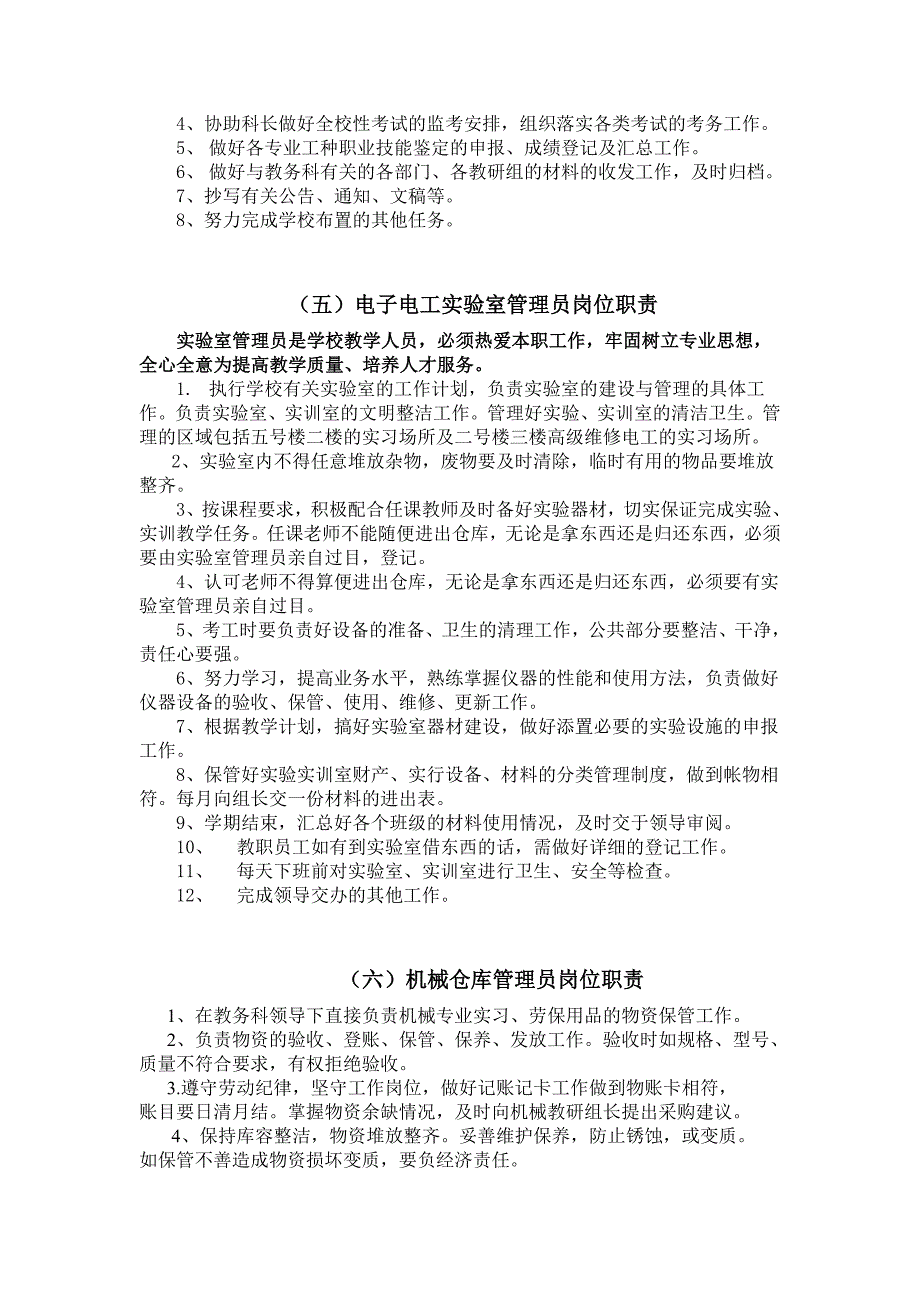 4、协助科长做好全校性考试的监考安排，组织落实各类考试的考务工作。
5、 做好各专业工种职业技能鉴定的申报、成绩登记及汇总工作。
6、 做好与教务科有关的各部门、各教研组的材料的收发工作，及时归档。
7、抄写有关公告、通知、文稿等。
8、努力完成学校布置的其他任务。

（五）电子电工实验室管理员岗位职责

实验室管理员是学校教学人员，必须热爱本职工作，牢固树立专业思想，全心全意为提高教学质量、培养人才服务。

1. 执行学校有关实验室的工作计划，负责实验室的建设与管理的具体工作。负责实验室、实训室的文明整洁工作。管理好实验、实训室的清洁卫生。管理的区域包括五号楼二楼的实习场所及二号楼三楼高级维修电工的实习场所。

2、实验室内不得任意堆放杂物，废物要及时清除，临时有用的物品要堆放整齐。

3、按课程要求，积极配合任课教师及时备好实验器材，切实保证完成实验、实训教学任务。任课老师不能随便进出仓库，无论是拿东西还是归还东西，必须要由实验室管理员亲自过目，登记。

4、认可老师不得算便进出仓库，无论是拿东西还是归还东西，必须要有实验室管理员亲自过目。

5、考工时要负责好设备的准备、卫生的清理工作，公共部分要整洁、干净，责任心要强。

6、努力学习，提高业务水平，熟练掌握仪器的性能和使用方法，负责做好仪器设备的验收、保管、使用、维修、更新工作。

7、根据教学计划，搞好实验室器材建设，做好添置必要的实验设施的申报工作。

8、保管好实验实训室财产、实行设备、材料的分类管理制度，做到帐物相符。每月向组长交一份材料的进出表。

9、学期结束，汇总好各个班级的材料使用情况，及时交于领导审阅。

10、 教职员工如有到实验室借东西的话，需做好详细的登记工作。

11、 每天下班前对实验室、实训室进行卫生、安全等检查。

12、 完成领导交办的其他工作。

（六）机械仓库管理员岗位职责

1、在教务科领导下直接负责机械专业实习、劳保用品的物资保管工作。

2、负责物资的验收、登账、保管、保养、发放工作。验收时如规格、型号、质量不符合要求，有权拒绝验收。

3.遵守劳动纪律，坚守工作岗位，做好记账记卡工作做到物账卡相符，账目要日清月结。掌握物资余缺情况，及时向机械教研组长提出采购建议。

4、保持库容整洁，物资堆放整齐。妥善维护保养，防止锈蚀，或变质。如保管不善造成物资损坏变质，要负经济责任。